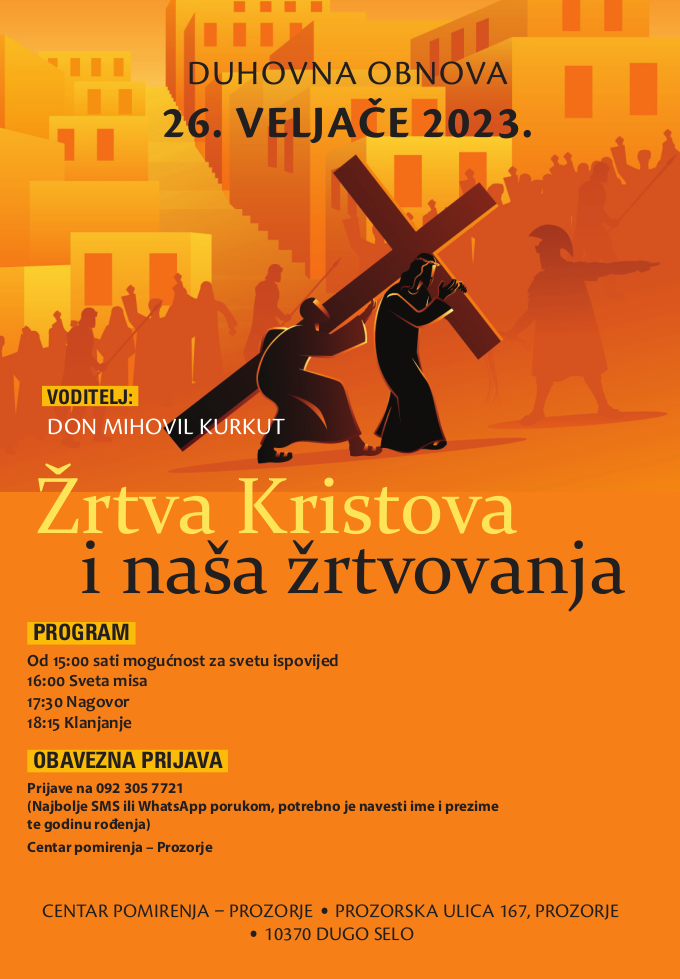 DUHOVNA OBNOVA
26. VELJAČE 2023.

VODITELJ:
DON MIHOVIL KURKUT

Žrtva Kristova
i naša žrtvovanja

PROGRAM
Od 15:00 sati mogućnost za svetu ispovijed
16:00 Sveta misa
17:30 Nagovor
18:15 Klanjanje

OBAVEZNA PRIJAVA
Prijave na 092 305 7721
(Najbolje SMS ili WhatsApp porukom, potrebno je navesti ime i prezime te godinu rođenja)
Centar pomirenja – Prozorje

CENTAR POMIRENJA – PROZORJE • PROZORSKA ULICA 167, PROZORJE • 10370 DUGO SELO